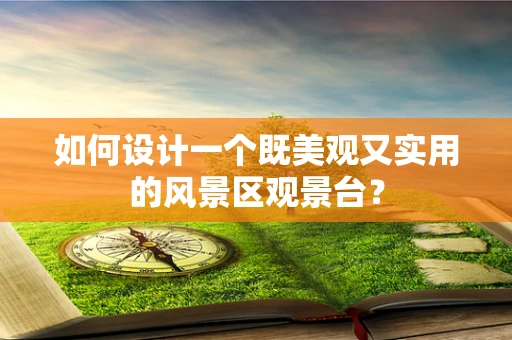 如何设计一个既美观又实用的风景区观景台？